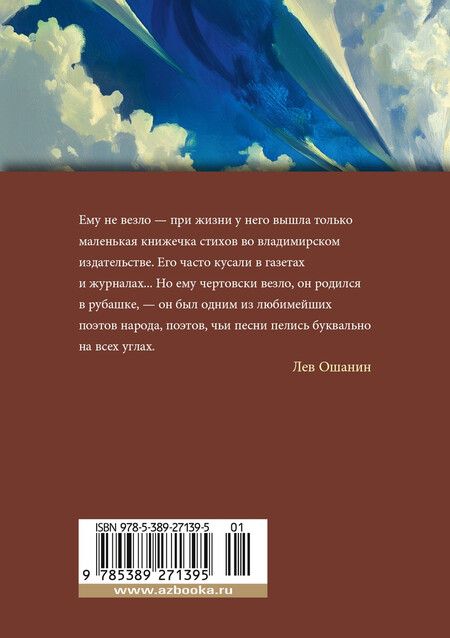 Ему не везло — при жизни у него вышла только маленькая книжечка стихов во владимирском издательстве. Его часто кусали в газетах и журналах... Но ему чертовски везло, он родился в рубашке, — он был одним из любимейших поэтов народа, поэтов, чьи песни пелись буквально на всех углах.

Лев Ошанин

ISBN 978-5-389-27139-5 01

9 785389 271395

www.azbooka.ru